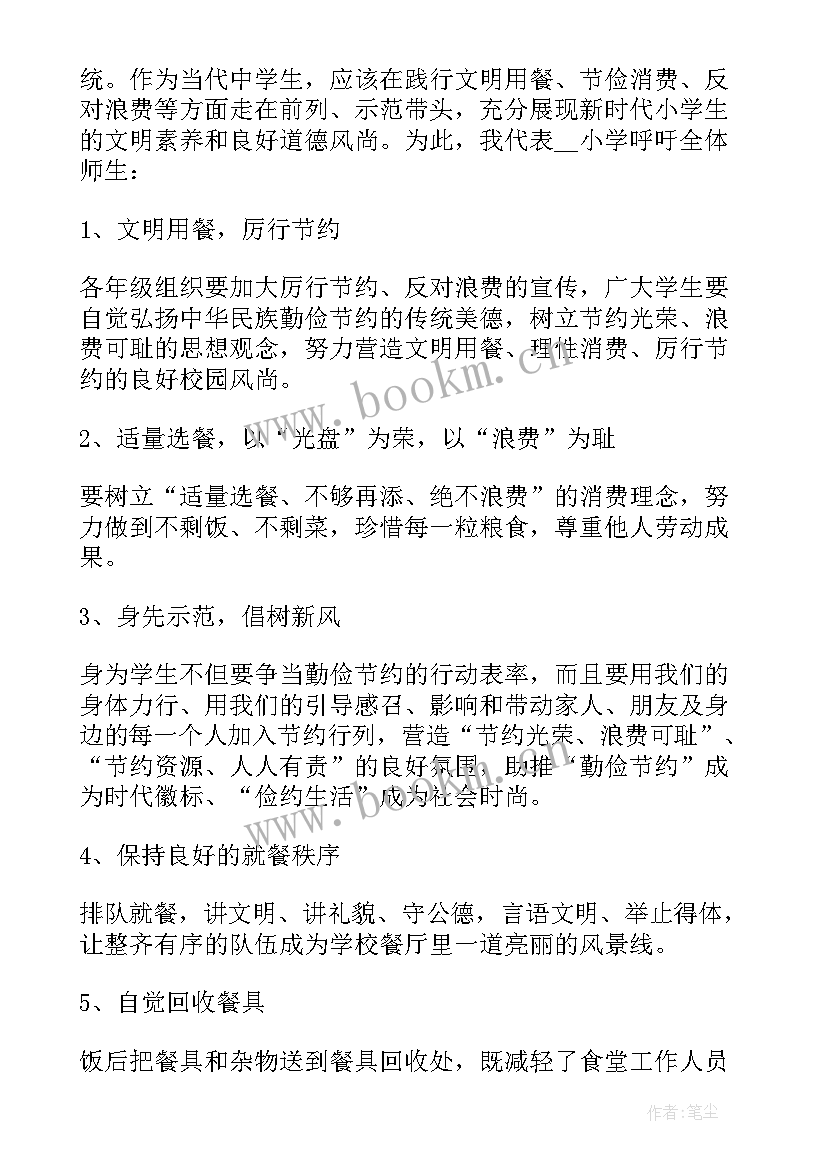 统。作为当代中学生，应该在践行文明用餐、节俭消费、反对浪费等方面走在前列、示范带头，充分展现新时代小学生的文明素养和良好道德风尚。为此，我代表__小学呼吁全体师生：

1、文明用餐，厉行节约

各年级组织要加大厉行节约、反对浪费的宣传，广大学生要自觉弘扬中华民族勤俭节约的传统美德，树立节约光荣、浪费可耻的思想观念，努力营造文明用餐、理性消费、厉行节约的良好校园风尚。

2、适量选餐，以“光盘”为荣，以“浪费”为耻

要树立“适量选餐、不够再添、绝不浪费”的消费理念，努力做到不剩饭、不剩菜，珍惜每一粒粮食，尊重他人劳动成果。

3、身先示范，倡树新风

身为学生不但要争当勤俭节约的行动表率，而且要用我们的身体力行、用我们的引导感召、影响和带动家人、朋友及身边的每一个人加入节约行列，营造“节约光荣、浪费可耻”、“节约资源、人人有责”的良好氛围，助推“勤俭节约”成为时代徽标、“俭约生活”成为社会时尚。

4、保持良好的就餐秩序

排队就餐，讲文明、讲礼貌、守公德，言语文明、举止得体，让整齐有序的队伍成为学校餐厅里一道亮丽的风景线。

5、自觉回收餐具

饭后把餐具和杂物送到餐具回收处，既减轻了食堂工作人员

www.bookm.cn

作者：笔尘